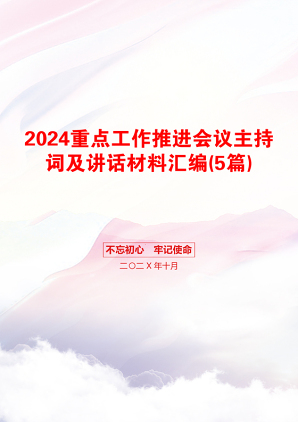 2024重点工作推进会议主持词及讲话材料汇编(5篇)

不忘初心　牢记使命

二〇二X年十月